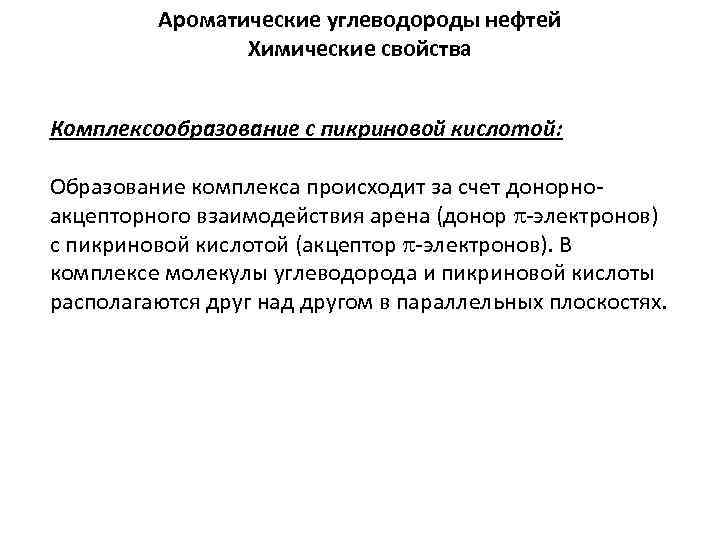 Ароматические углеводороды нефтей
Химические свойства

Комплексообразование с пикриновой кислотой:

Образование комплекса происходит за счет донорно-акцепторного взаимодействия арена (донор $\pi$-электронов) с пикриновой кислотой (акцептор $\pi$-электронов). В комплексе молекулы углеводорода и пикриновой кислоты располагаются друг над другом в параллельных плоскостях.